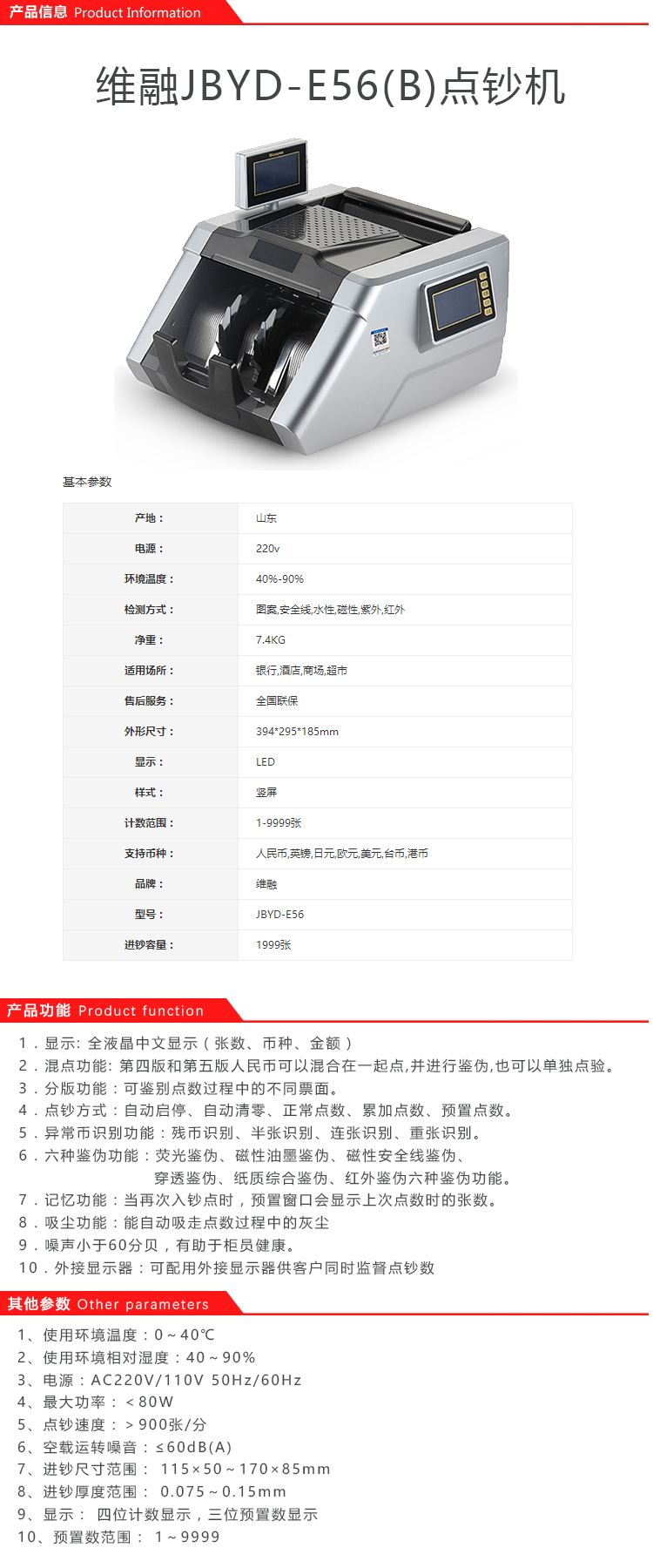 产品信息 Product Information

维融JBYD-E56(B)点钞机

基本参数

| 产地： | 山东 |
|---|---|
| 电源： | 220v |
| 环境温度： | 40%-90% |
| 检测方式： | 图案,安全线,水性,磁性,紫外,红外 |
| 净重： | 7.4KG |
| 适用场所： | 银行,酒店,商场,超市 |
| 售后服务： | 全国联保 |
| 外形尺寸： | 394*295*185mm |
| 显示： | LED |
| 样式： | 竖屏 |
| 计数范围： | 1-9999张 |
| 支持币种： | 人民币,英镑,日元,欧元,美元,台币,港币 |
| 品牌： | 维融 |
| 型号： | JBYD-E56 |
| 进钞容量： | 1999张 |

产品功能 Product function

1．显示: 全液晶中文显示（张数、币种、金额）
2．混点功能: 第四版和第五版人民币可以混合在一起点,并进行鉴伪,也可以单独点验。
3．分版功能：可鉴别点数过程中的不同票面。
4．点钞方式：自动启停、自动清零、正常点数、累加点数、预置点数。
5．异常币识别功能：残币识别、半张识别、连张识别、重张识别。
6．六种鉴伪功能：荧光鉴伪、磁性油墨鉴伪、磁性安全线鉴伪、穿透鉴伪、纸质综合鉴伪、红外鉴伪六种鉴伪功能。
7．记忆功能：当再次入钞点时，预置窗口会显示上次点数时的张数。
8．吸尘功能：能自动吸走点数过程中的灰尘
9．噪声小于60分贝，有助于柜员健康。
10．外接显示器：可配用外接显示器供客户同时监督点钞数

其他参数 Other parameters

1、使用环境温度：0～40℃
2、使用环境相对湿度：40～90%
3、电源：AC220V/110V 50Hz/60Hz
4、最大功率：＜80W
5、点钞速度：＞900张/分
6、空载运转噪音：≤60dB(A)
7、进钞尺寸范围： 115×50～170×85mm
8、进钞厚度范围： 0.075～0.15mm
9、显示： 四位计数显示，三位预置数显示
10、预置数范围： 1～9999